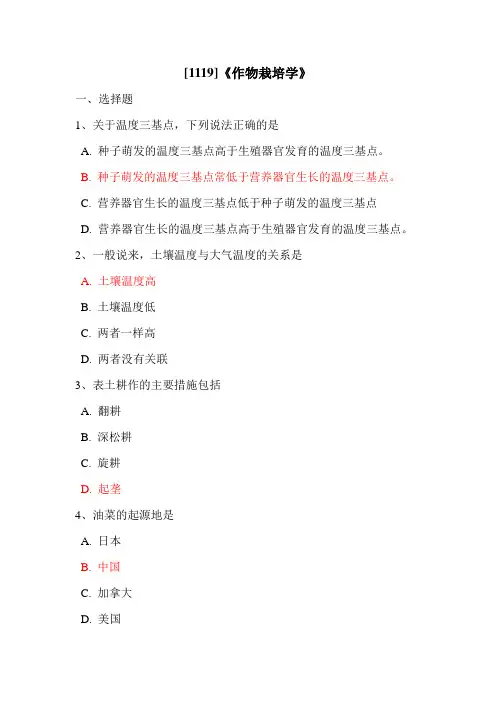 [1119]《作物栽培学》

一、选择题

1、关于温度三基点，下列说法正确的是

A. 种子萌发的温度三基点高于生殖器官发育的温度三基点。

B. 种子萌发的温度三基点常低于营养器官生长的温度三基点。

C. 营养器官生长的温度三基点低于种子萌发的温度三基点

D. 营养器官生长的温度三基点高于生殖器官发育的温度三基点。

2、一般说来，土壤温度与大气温度的关系是

A. 土壤温度高

B. 土壤温度低

C. 两者一样高

D. 两者没有关联

3、表土耕作的主要措施包括

A. 翻耕

B. 深松耕

C. 旋耕

D. 起垄

4、油菜的起源地是

A. 日本

B. 中国

C. 加拿大

D. 美国